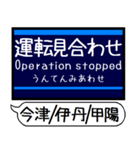 運転見合わせ
Operation stopped
うんてんみあわせ

今津/伊丹/甲陽